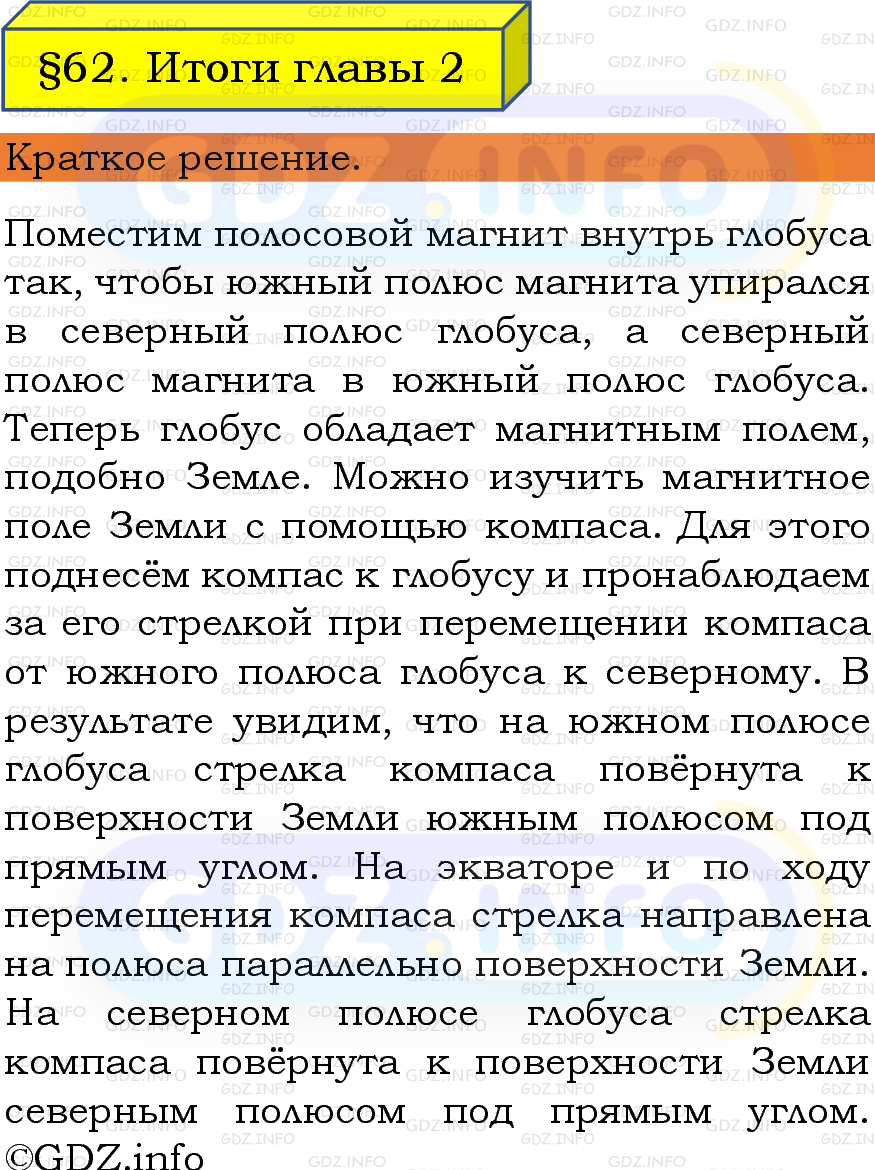 §62. Итоги главы 2

Краткое решение.

Поместим полосовой магнит внутрь глобуса так, чтобы южный полюс магнита упирался в северный полюс глобуса, а северный полюс магнита в южный полюс глобуса. Теперь глобус обладает магнитным полем, подобно Земле. Можно изучить магнитное поле Земли с помощью компаса. Для этого поднесём компас к глобусу и пронаблюдаем за его стрелкой при перемещении компаса от южного полюса глобуса к северному. В результате увидим, что на южном полюсе глобуса стрелка компаса повёрнута к поверхности Земли южным полюсом под прямым углом. На экваторе и по ходу перемещения компаса стрелка направлена на полюса параллельно поверхности Земли. На северном полюсе глобуса стрелка компаса повёрнута к поверхности Земли северным полюсом под прямым углом.
©GDZ.info